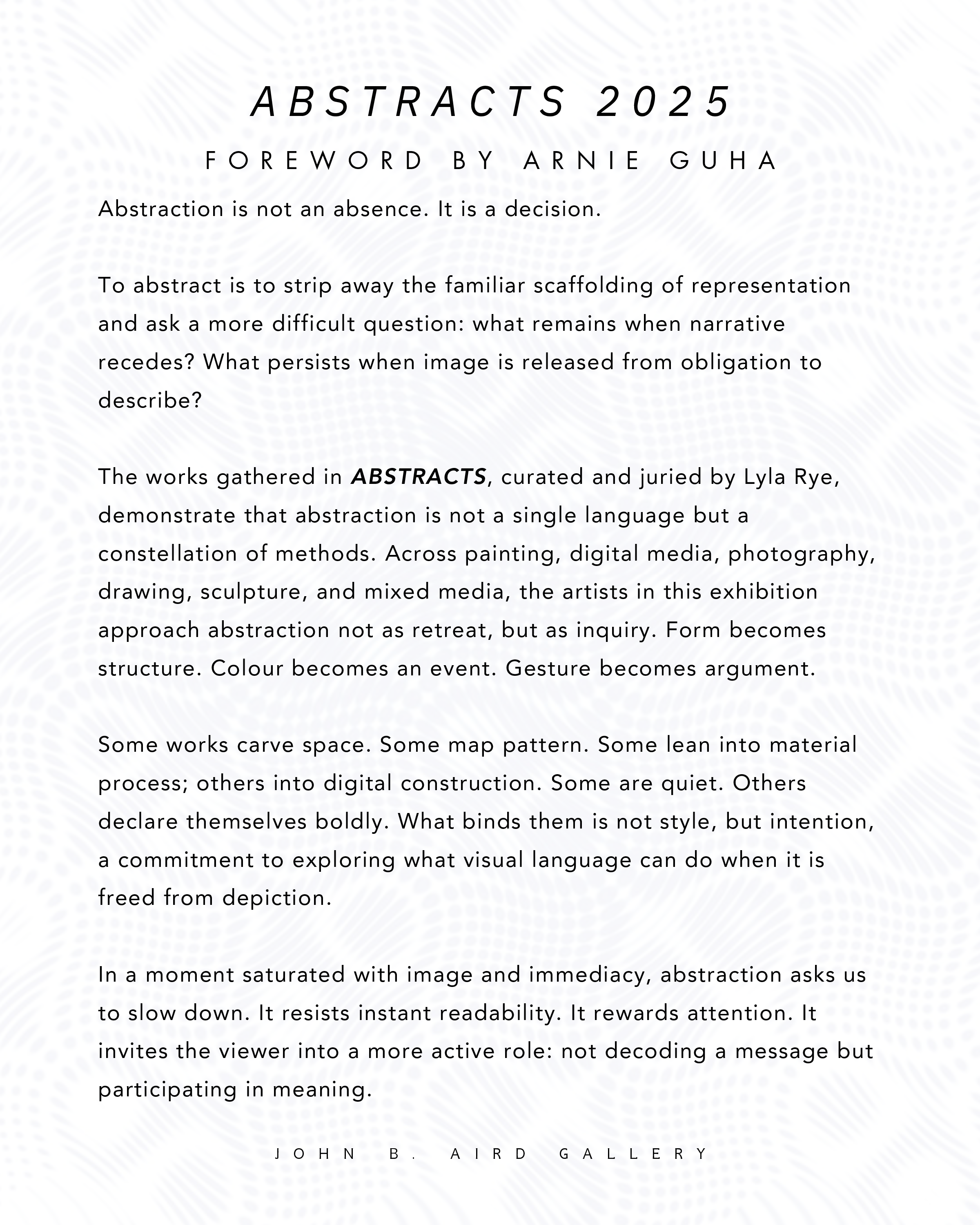 ABSTRACTS 2025

FOREWORD BY ARNIE GUHA

Abstraction is not an absence. It is a decision.

To abstract is to strip away the familiar scaffolding of representation and ask a more difficult question: what remains when narrative recedes? What persists when image is released from obligation to describe?

The works gathered in ABSTRACTS, curated and juried by Lyla Rye, demonstrate that abstraction is not a single language but a constellation of methods. Across painting, digital media, photography, drawing, sculpture, and mixed media, the artists in this exhibition approach abstraction not as retreat, but as inquiry. Form becomes structure. Colour becomes an event. Gesture becomes argument.

Some works carve space. Some map pattern. Some lean into material process; others into digital construction. Some are quiet. Others declare themselves boldly. What binds them is not style, but intention, a commitment to exploring what visual language can do when it is freed from depiction.

In a moment saturated with image and immediacy, abstraction asks us to slow down. It resists instant readability. It rewards attention. It invites the viewer into a more active role: not decoding a message but participating in meaning.

JOHN B. AIRD GALLERY